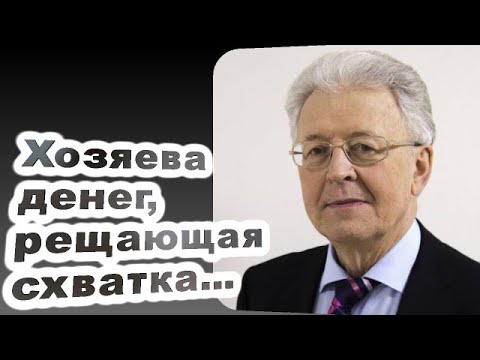 Хозяева денег, рещающая схватка...